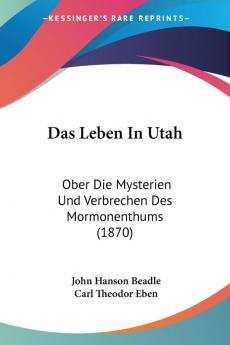 KESSINGER'S RARE REPRINTS

Das Leben In Utah

Ober Die Mysterien Und Verbrechen Des Mormonenthums (1870)

John Hanson Beadle
Carl Theodor Eben